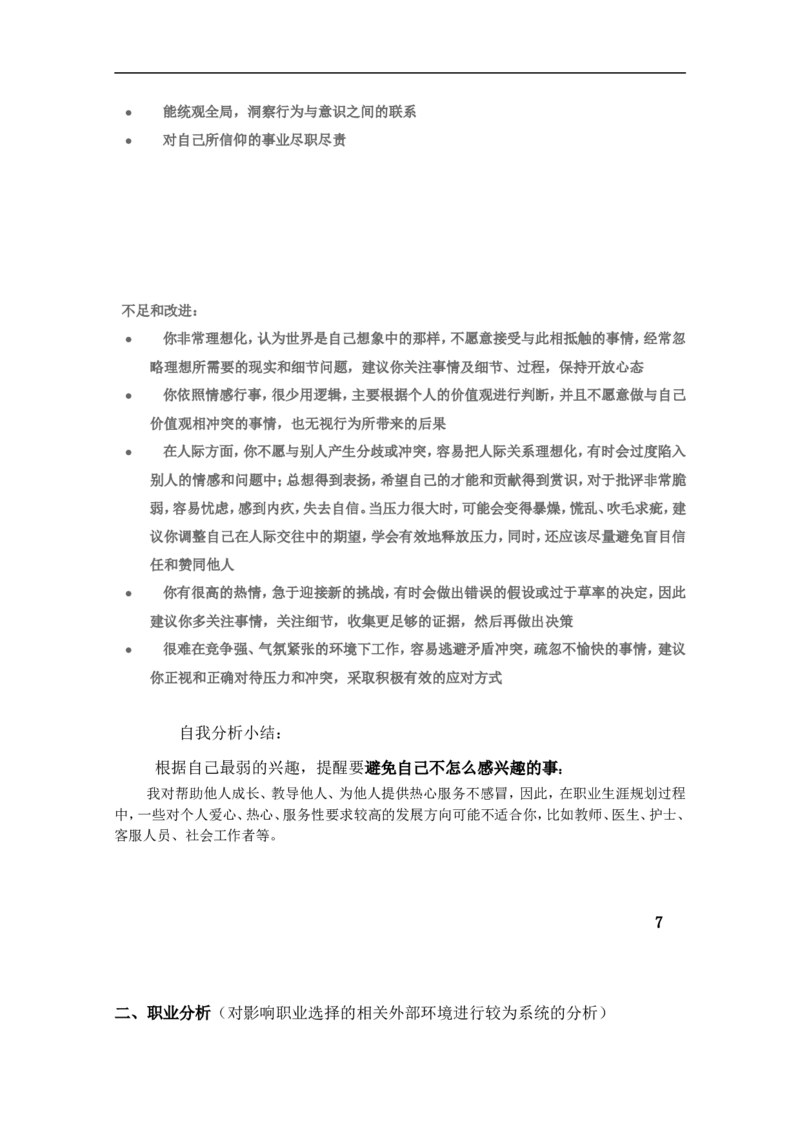 • 能统观全局，洞察行为与意识之间的联系
• 对自己所信仰的事业尽职尽责

不足和改进：
• 你非常理想化，认为世界是自己想象中的那样，不愿意接受与此相抵触的事情，经常忽略理想所需要的现实和细节问题，建议你关注事情及细节、过程，保持开放心态
• 你依照情感行事，很少用逻辑，主要根据个人的价值观进行判断，并且不愿意做与自己价值观相冲突的事情，也无视行为所带来的后果
• 在人际方面，你不愿与别人产生分歧或冲突，容易把人际关系理想化，有时会过度陷入别人的情感和问题中；总想得到表扬，希望自己的才能和贡献得到赏识，对于批评非常脆弱，容易忧虑，感到内疚，失去自信。当压力很大时，可能会变得暴燥，慌乱、吹毛求疵，建议你调整自己在人际交往中的期望，学会有效地释放压力，同时，还应该尽量避免盲目信任和赞同他人
• 你有很高的热情，急于迎接新的挑战，有时会做出错误的假设或过于草率的决定，因此建议你多关注事情，关注细节，收集更足够的证据，然后再做出决策
• 很难在竞争强、气氛紧张的环境下工作，容易逃避矛盾冲突，疏忽不愉快的事情，建议你正视和正确对待压力和冲突，采取积极有效的应对方式

自我分析小结：

根据自己最弱的兴趣，提醒要避免自己不怎么感兴趣的事：
我对帮助他人成长、教导他人、为他人提供热心服务不感冒，因此，在职业生涯规划过程中，一些对个人爱心、热心、服务性要求较高的发展方向可能不适合你，比如教师、医生、护士、客服人员、社会工作者等。

7

二、职业分析（对影响职业选择的相关外部环境进行较为系统的分析）